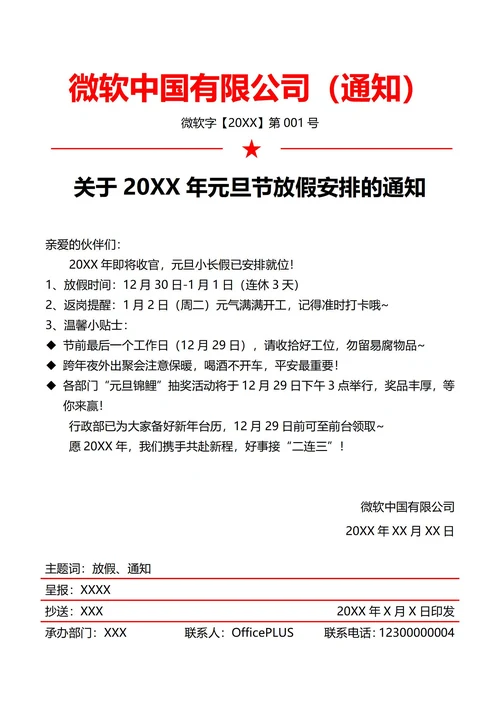 微软中国有限公司（通知）

微软字【20XX】第 001 号

★

关于 20XX 年元旦节放假安排的通知

亲爱的伙伴们：

20XX 年即将收官，元旦小长假已安排就位！

1、放假时间：12 月 30 日-1 月 1 日（连休 3 天）

2、返岗提醒：1 月 2 日（周二）元气满满开工，记得准时打卡哦~

3、温馨小贴士：

◆ 节前最后一个工作日（12 月 29 日），请收拾好工位，勿留易腐物品~

◆ 跨年夜外出聚会注意保暖，喝酒不开车，平安最重要！

◆ 各部门“元旦锦鲤”抽奖活动将于 12 月 29 日下午 3 点举行，奖品丰厚，等你来赢！

行政部已为大家备好新年台历，12 月 29 日前可至前台领取~

愿 20XX 年，我们携手共赴新程，好事接“二连三”！

微软中国有限公司

20XX 年 XX 月 XX 日

主题词：放假、通知

呈报：XXXX

抄送：XXX 20XX 年 X 月 X 日印发

承办部门：XXX 联系人：OfficePLUS 联系电话：12300000004